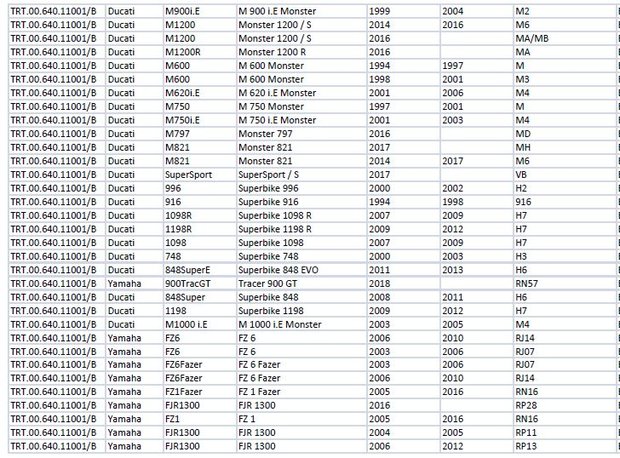 | TRT.00.640.11001/B | Ducati | M900i.E | M 900 i.E Monster | 1999 | 2004 | M2 |
|---|---|---|---|---|---|---|
| TRT.00.640.11001/B | Ducati | M1200 | Monster 1200 / S | 2014 | 2016 | M6 |
| TRT.00.640.11001/B | Ducati | M1200 | Monster 1200 / S | 2016 | | MA/MB |
| TRT.00.640.11001/B | Ducati | M1200R | Monster 1200 R | 2016 | | MA |
| TRT.00.640.11001/B | Ducati | M600 | M 600 Monster | 1994 | 1997 | M |
| TRT.00.640.11001/B | Ducati | M600 | M 600 Monster | 1998 | 2001 | M3 |
| TRT.00.640.11001/B | Ducati | M620i.E | M 620 i.E Monster | 2001 | 2006 | M4 |
| TRT.00.640.11001/B | Ducati | M750 | M 750 Monster | 1997 | 2001 | M |
| TRT.00.640.11001/B | Ducati | M750i.E | M 750 i.E Monster | 2001 | 2003 | M4 |
| TRT.00.640.11001/B | Ducati | M797 | Monster 797 | 2016 | | MD |
| TRT.00.640.11001/B | Ducati | M821 | Monster 821 | 2017 | | MH |
| TRT.00.640.11001/B | Ducati | M821 | Monster 821 | 2014 | 2017 | M6 |
| TRT.00.640.11001/B | Ducati | SuperSport | SuperSport / S | 2017 | | VB |
| TRT.00.640.11001/B | Ducati | 996 | Superbike 996 | 2000 | 2002 | H2 |
| TRT.00.640.11001/B | Ducati | 916 | Superbike 916 | 1994 | 1998 | 916 |
| TRT.00.640.11001/B | Ducati | 1098R | Superbike 1098 R | 2007 | 2009 | H7 |
| TRT.00.640.11001/B | Ducati | 1198R | Superbike 1198 R | 2009 | 2012 | H7 |
| TRT.00.640.11001/B | Ducati | 1098 | Superbike 1098 | 2007 | 2009 | H7 |
| TRT.00.640.11001/B | Ducati | 748 | Superbike 748 | 2000 | 2003 | H3 |
| TRT.00.640.11001/B | Ducati | 848SuperE | Superbike 848 EVO | 2011 | 2013 | H6 |
| TRT.00.640.11001/B | Yamaha | 900TracGT | Tracer 900 GT | 2018 | | RN57 |
| TRT.00.640.11001/B | Ducati | 848Super | Superbike 848 | 2008 | 2011 | H6 |
| TRT.00.640.11001/B | Ducati | 1198 | Superbike 1198 | 2009 | 2012 | H7 |
| TRT.00.640.11001/B | Ducati | M1000 i.E | M 1000 i.E Monster | 2003 | 2005 | M4 |
| TRT.00.640.11001/B | Yamaha | FZ6 | FZ 6 | 2006 | 2010 | RJ14 |
| TRT.00.640.11001/B | Yamaha | FZ6 | FZ 6 | 2003 | 2006 | RJ07 |
| TRT.00.640.11001/B | Yamaha | FZ6Fazer | FZ 6 Fazer | 2003 | 2006 | RJ07 |
| TRT.00.640.11001/B | Yamaha | FZ6Fazer | FZ 6 Fazer | 2006 | 2010 | RJ14 |
| TRT.00.640.11001/B | Yamaha | FZ1Fazer | FZ 1 Fazer | 2005 | 2016 | RN16 |
| TRT.00.640.11001/B | Yamaha | FJR1300 | FJR 1300 | 2016 | | RP28 |
| TRT.00.640.11001/B | Yamaha | FZ1 | FZ 1 | 2005 | 2016 | RN16 |
| TRT.00.640.11001/B | Yamaha | FJR1300 | FJR 1300 | 2004 | 2005 | RP11 |
| TRT.00.640.11001/B | Yamaha | FJR1300 | FJR 1300 | 2006 | 2012 | RP13 |